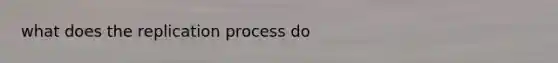 what does the replication process do